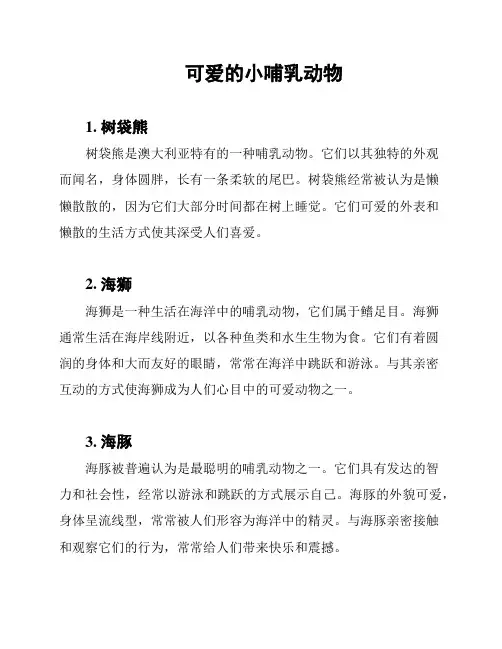 可爱的小哺乳动物

1. 树袋熊

树袋熊是澳大利亚特有的一种哺乳动物。它们以其独特的外观而闻名，身体圆胖，长有一条柔软的尾巴。树袋熊经常被认为是懒懒散散的，因为它们大部分时间都在树上睡觉。它们可爱的外表和懒散的生活方式使其深受人们喜爱。

2. 海狮

海狮是一种生活在海洋中的哺乳动物，它们属于鳍足目。海狮通常生活在海岸线附近，以各种鱼类和水生生物为食。它们有着圆润的身体和大而友好的眼睛，常常在海洋中跳跃和游泳。与其亲密互动的方式使海狮成为人们心目中的可爱动物之一。

3. 海豚

海豚被普遍认为是最聪明的哺乳动物之一。它们具有发达的智力和社会性，经常以游泳和跳跃的方式展示自己。海豚的外貌可爱，身体呈流线型，常常被人们形容为海洋中的精灵。与海豚亲密接触和观察它们的行为，常常给人们带来快乐和震撼。